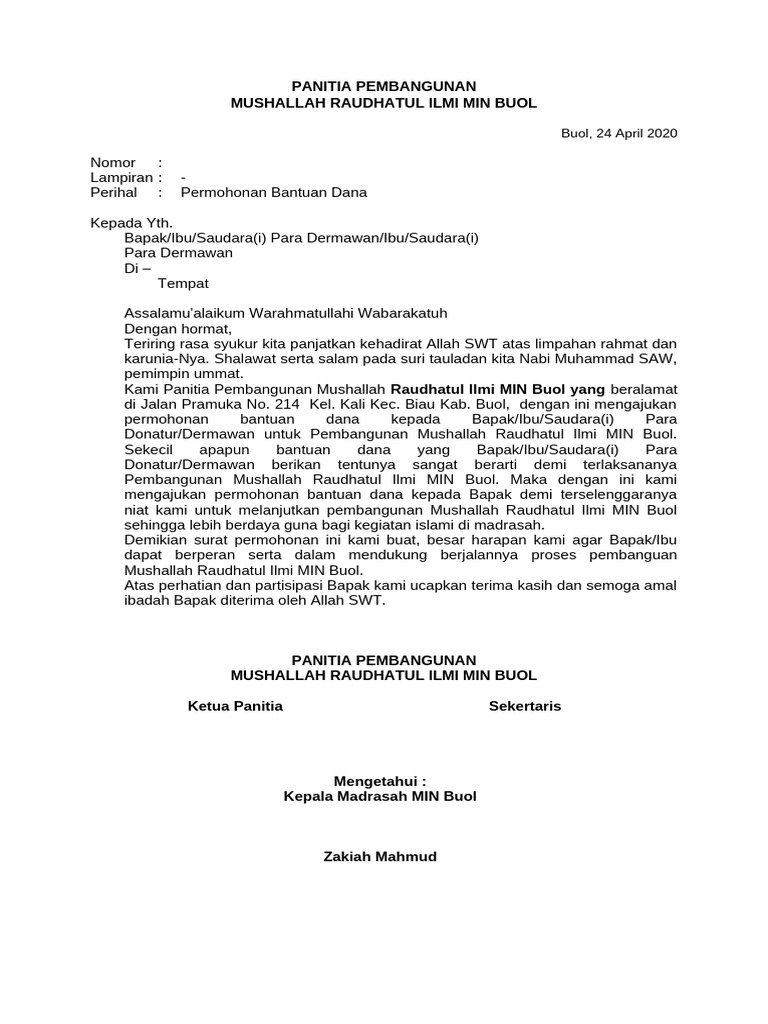 PANITIA PEMBANGUNAN
MUSHALLAH RAUDHATUL ILMI MIN BUOL

Buol, 24 April 2020

Nomor :
Lampiran : -
Perihal : Permohonan Bantuan Dana

Kepada Yth.
Bapak/Ibu/Saudara(i) Para Dermawan/Ibu/Saudara(i)
Para Dermawan
Di –
Tempat

Assalamu'alaikum Warahmatullahi Wabarakatuh
Dengan hormat,
Teriring rasa syukur kita panjatkan kehadirat Allah SWT atas limpahan rahmat dan karunia-Nya. Shalawat serta salam pada suri tauladan kita Nabi Muhammad SAW, pemimpin ummat.
Kami Panitia Pembangunan Mushallah Raudhatul Ilmi MIN Buol yang beralamat di Jalan Pramuka No. 214 Kel. Kali Kec. Biau Kab. Buol, dengan ini mengajukan permohonan bantuan dana kepada Bapak/Ibu/Saudara(i) Para Donatur/Dermawan untuk Pembangunan Mushallah Raudhatul Ilmi MIN Buol. Sekecil apapun bantuan dana yang Bapak/Ibu/Saudara(i) Para Donatur/Dermawan berikan tentunya sangat berarti demi terlaksananya Pembangunan Mushallah Raudhatul Ilmi MIN Buol. Maka dengan ini kami mengajukan permohonan bantuan dana kepada Bapak demi terselenggaranya niat kami untuk melanjutkan pembangunan Mushallah Raudhatul Ilmi MIN Buol sehingga lebih berdaya guna bagi kegiatan islami di madrasah.
Demikian surat permohonan ini kami buat, besar harapan kami agar Bapak/Ibu dapat berperan serta dalam mendukung berjalannya proses pembanguan Mushallah Raudhatul Ilmi MIN Buol.
Atas perhatian dan partisipasi Bapak kami ucapkan terima kasih dan semoga amal ibadah Bapak diterima oleh Allah SWT.

PANITIA PEMBANGUNAN
MUSHALLAH RAUDHATUL ILMI MIN BUOL

Ketua Panitia

Sekertaris

Mengetahui :
Kepala Madrasah MIN Buol

Zakiah Mahmud